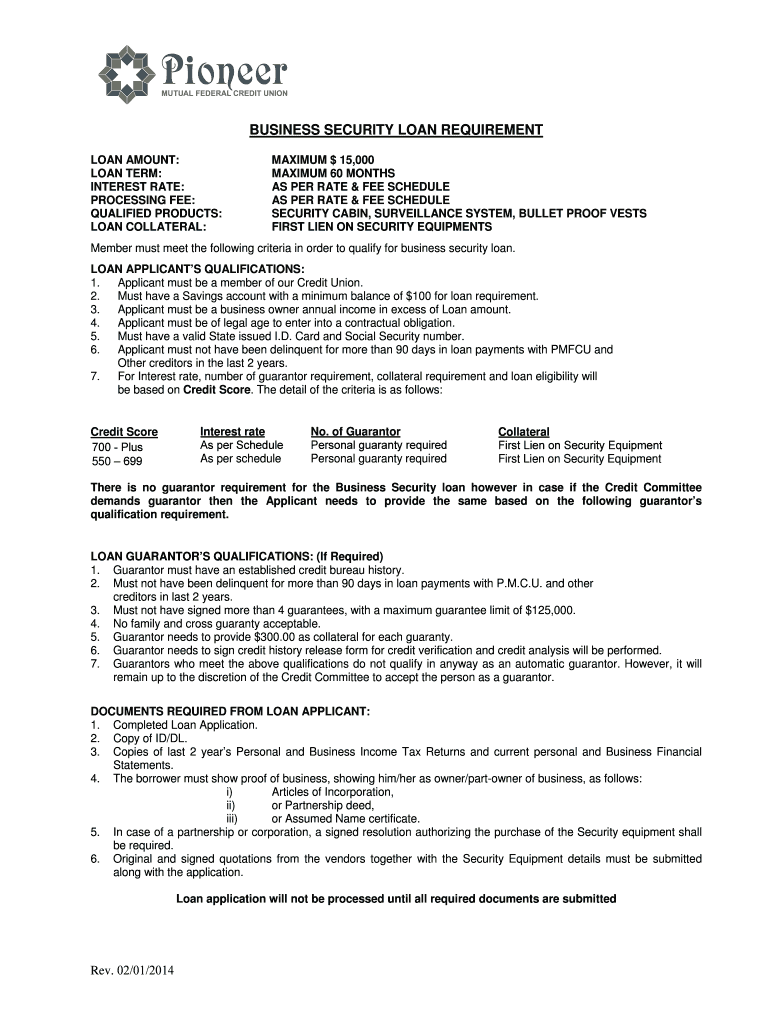 Pioneer
MUTUAL FEDERAL CREDIT UNION

BUSINESS SECURITY LOAN REQUIREMENT

LOAN AMOUNT: MAXIMUM $ 15,000
LOAN TERM: MAXIMUM 60 MONTHS
INTEREST RATE: AS PER RATE & FEE SCHEDULE
PROCESSING FEE: AS PER RATE & FEE SCHEDULE
QUALIFIED PRODUCTS: SECURITY CABIN, SURVEILLANCE SYSTEM, BULLET PROOF VESTS
LOAN COLLATERAL: FIRST LIEN ON SECURITY EQUIPMENTS

Member must meet the following criteria in order to qualify for business security loan.

LOAN APPLICANT'S QUALIFICATIONS:
1. Applicant must be a member of our Credit Union.
2. Must have a Savings account with a minimum balance of $100 for loan requirement.
3. Applicant must be a business owner annual income in excess of Loan amount.
4. Applicant must be of legal age to enter into a contractual obligation.
5. Must have a valid State issued I.D. Card and Social Security number.
6. Applicant must not have been delinquent for more than 90 days in loan payments with PMFCU and Other creditors in the last 2 years.
7. For Interest rate, number of guarantor requirement, collateral requirement and loan eligibility will be based on Credit Score. The detail of the criteria is as follows:

| Credit Score | Interest rate | No. of Guarantor | Collateral |
|---|---|---|---|
| 700 - Plus | As per Schedule | Personal guaranty required | First Lien on Security Equipment |
| 550 – 699 | As per schedule | Personal guaranty required | First Lien on Security Equipment |

There is no guarantor requirement for the Business Security loan however in case if the Credit Committee demands guarantor then the Applicant needs to provide the same based on the following guarantor's qualification requirement.

LOAN GUARANTOR'S QUALIFICATIONS: (If Required)
1. Guarantor must have an established credit bureau history.
2. Must not have been delinquent for more than 90 days in loan payments with P.M.C.U. and other creditors in last 2 years.
3. Must not have signed more than 4 guarantees, with a maximum guarantee limit of $125,000.
4. No family and cross guaranty acceptable.
5. Guarantor needs to provide $300.00 as collateral for each guaranty.
6. Guarantor needs to sign credit history release form for credit verification and credit analysis will be performed.
7. Guarantors who meet the above qualifications do not qualify in anyway as an automatic guarantor. However, it will remain up to the discretion of the Credit Committee to accept the person as a guarantor.

DOCUMENTS REQUIRED FROM LOAN APPLICANT:
1. Completed Loan Application.
2. Copy of ID/DL.
3. Copies of last 2 year's Personal and Business Income Tax Returns and current personal and Business Financial Statements.
4. The borrower must show proof of business, showing him/her as owner/part-owner of business, as follows:
i) Articles of Incorporation,
ii) or Partnership deed,
iii) or Assumed Name certificate.
5. In case of a partnership or corporation, a signed resolution authorizing the purchase of the Security equipment shall be required.
6. Original and signed quotations from the vendors together with the Security Equipment details must be submitted along with the application.

Loan application will not be processed until all required documents are submitted

Rev. 02/01/2014